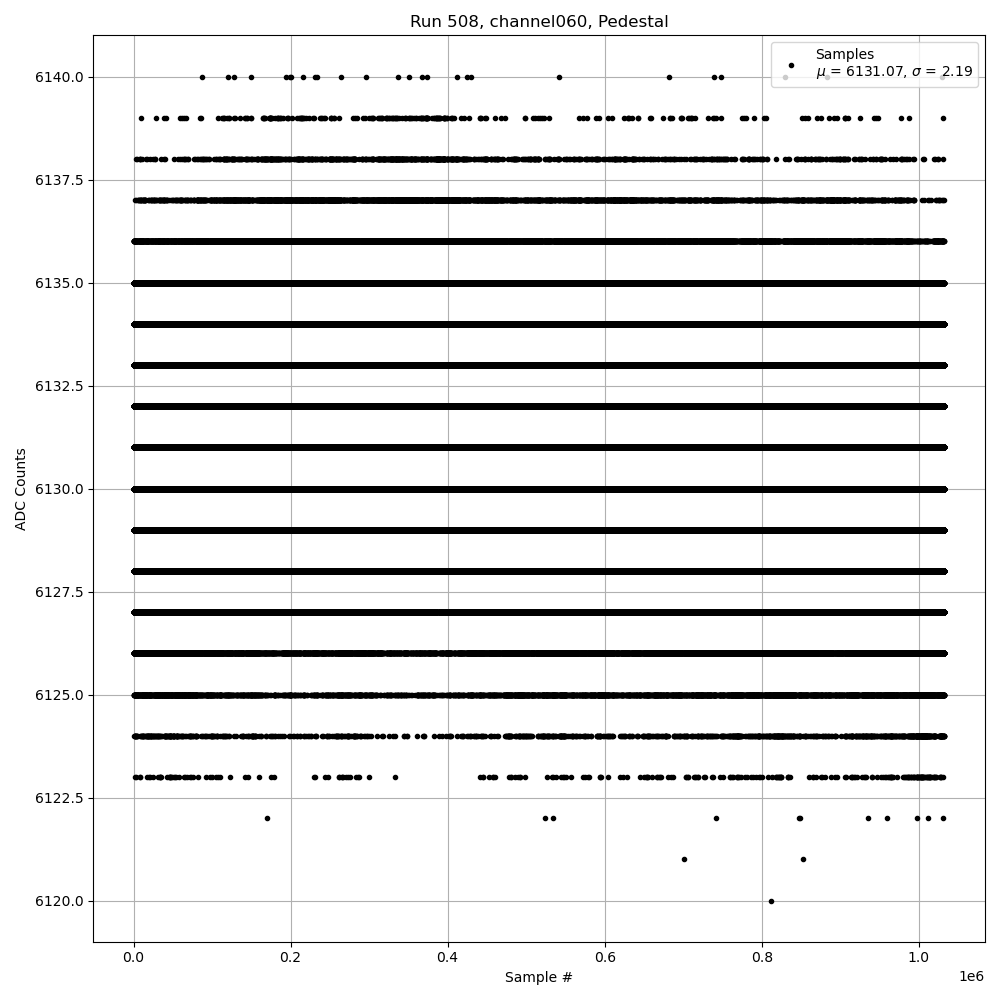 Run 508, channel060, Pedestal

Samples
$\mu$ = 6131.07, $\sigma$ = 2.19

ADC Counts

6140.0
6137.5
6135.0
6132.5
6130.0
6127.5
6125.0
6122.5
6120.0

0.0
0.2
0.4
0.6
0.8
1.0
1e6

Sample #